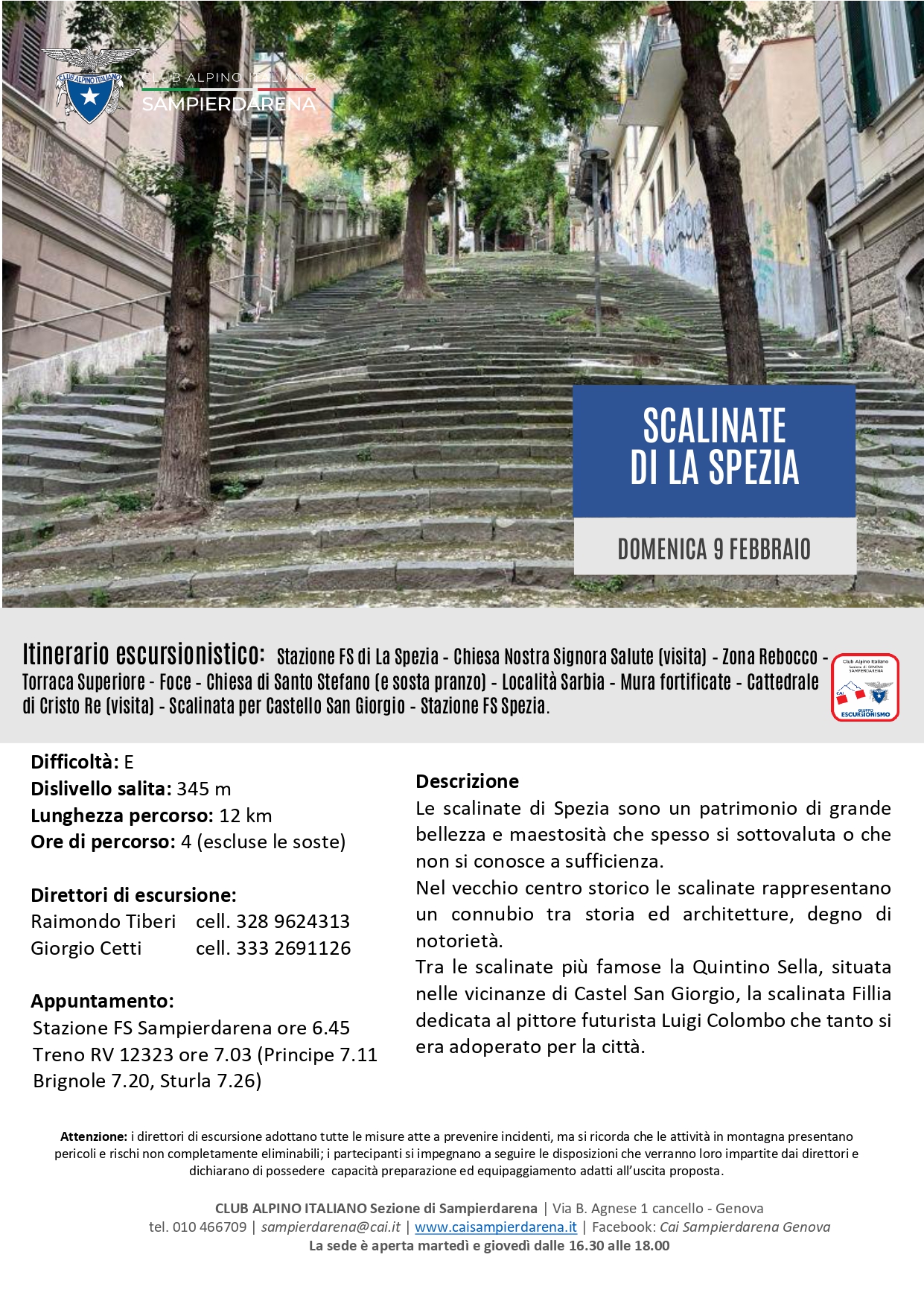 CLUB ALPINO ITALIANO

CLUB ALPINO ITALIANO
SAMPIERDARENA

SCALINATE DI LA SPEZIA

DOMENICA 9 FEBBRAIO

Itinerario escursionistico: Stazione FS di La Spezia - Chiesa Nostra Signora Salute (visita) - Zona Rebocco - Torraca Superiore - Foce - Chiesa di Santo Stefano (e sosta pranzo) - Località Sarbia - Mura fortificate - Cattedrale di Cristo Re (visita) - Scalinata per Castello San Giorgio - Stazione FS Spezia.

Club Alpino Italiano
Sezione di GENOVA SAMPIERDARENA
CAI
GRUPPO ESCURSIONISMO

Difficoltà: E
Dislivello salita: 345 m
Lunghezza percorso: 12 km
Ore di percorso: 4 (escluse le soste)

Direttori di escursione:
Raimondo Tiberi cell. 328 9624313
Giorgio Cetti cell. 333 2691126

Appuntamento:
Stazione FS Sampierdarena ore 6.45
Treno RV 12323 ore 7.03 (Principe 7.11 Brignole 7.20, Sturla 7.26)

Descrizione
Le scalinate di Spezia sono un patrimonio di grande bellezza e maestosità che spesso si sottovaluta o che non si conosce a sufficienza.
Nel vecchio centro storico le scalinate rappresentano un connubio tra storia ed architetture, degno di notorietà.
Tra le scalinate più famose la Quintino Sella, situata nelle vicinanze di Castel San Giorgio, la scalinata Fillia dedicata al pittore futurista Luigi Colombo che tanto si era adoperato per la città.

Attenzione: i direttori di escursione adottano tutte le misure atte a prevenire incidenti, ma si ricorda che le attività in montagna presentano pericoli e rischi non completamente eliminabili; i partecipanti si impegnano a seguire le disposizioni che verranno loro impartite dai direttori e dichiarano di possedere capacità preparazione ed equipaggiamento adatti all'uscita proposta.

CLUB ALPINO ITALIANO Sezione di Sampierdarena | Via B. Agnese 1 cancello - Genova
tel. 010 466709 | sampierdarena@cai.it | www.caisampierdarena.it | Facebook: Cai Sampierdarena Genova
La sede è aperta martedì e giovedì dalle 16.30 alle 18.00